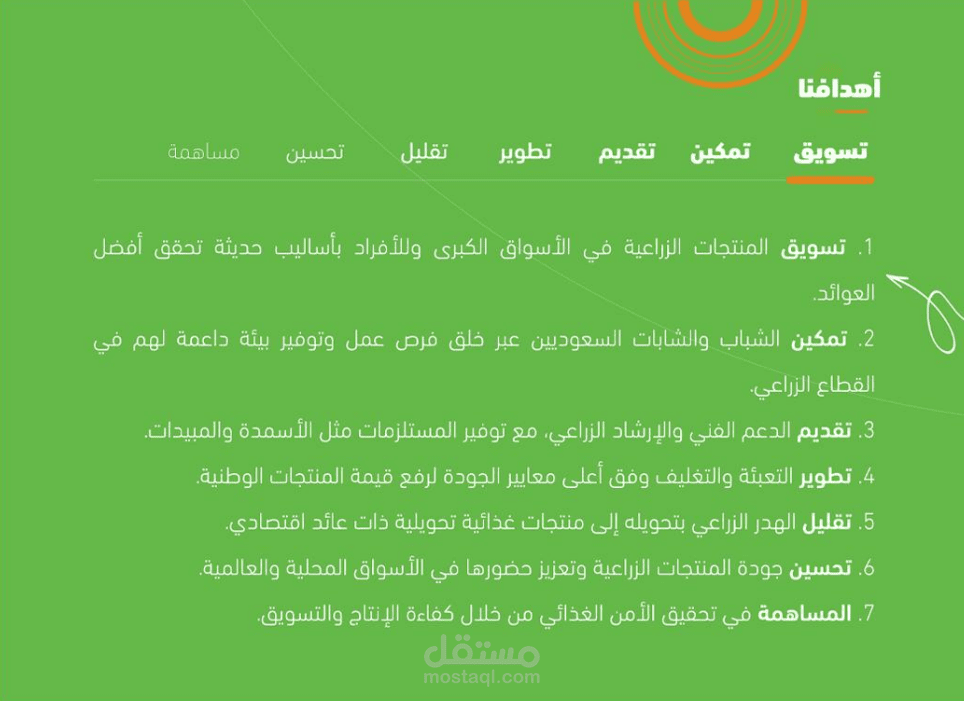 أهدافنا

تسويق تمكين تقديم تطوير تقليل تحسين مساهمة

1. تسويق المنتجات الزراعية في الأسواق الكبرى وللأفراد بأساليب حديثة تحقق أفضل العوائد.

2. تمكين الشباب والشابات السعوديين عبر خلق فرص عمل وتوفير بيئة داعمة لهم في القطاع الزراعي.

3. تقديم الدعم الفني والإرشاد الزراعي، مع توفير المستلزمات مثل الأسمدة والمبيدات.

4. تطوير التعبئة والتغليف وفق أعلى معايير الجودة لرفع قيمة المنتجات الوطنية.

5. تقليل الهدر الزراعي بتحويله إلى منتجات غذائية تحويلية ذات عائد اقتصادي.

6. تحسين جودة المنتجات الزراعية وتعزيز حضورها في الأسواق المحلية والعالمية.

7. المساهمة في تحقيق الأمن الغذائي من خلال كفاءة الإنتاج والتسويق.

مستقل
mostaql.com